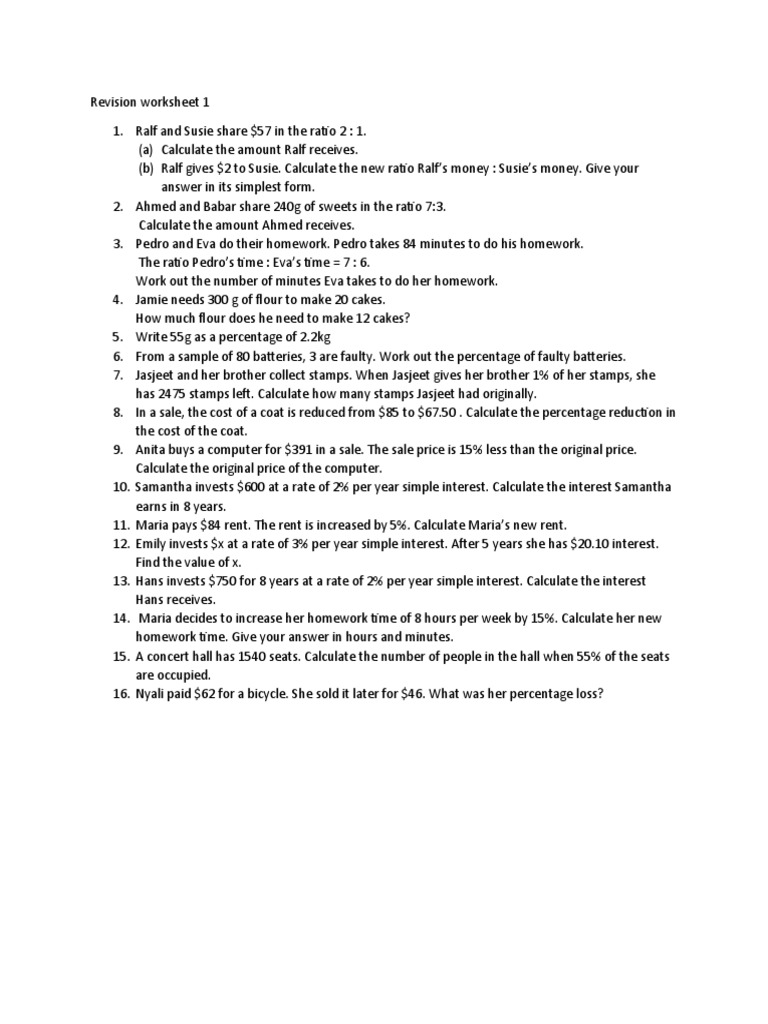 Revision worksheet 1

1. Ralf and Susie share \$57 in the ratio 2 : 1.
(a) Calculate the amount Ralf receives.
(b) Ralf gives \$2 to Susie. Calculate the new ratio Ralf's money : Susie's money. Give your answer in its simplest form.
2. Ahmed and Babar share 240g of sweets in the ratio 7:3.
Calculate the amount Ahmed receives.
3. Pedro and Eva do their homework. Pedro takes 84 minutes to do his homework.
The ratio Pedro's time : Eva's time = 7 : 6.
Work out the number of minutes Eva takes to do her homework.
4. Jamie needs 300 g of flour to make 20 cakes.
How much flour does he need to make 12 cakes?
5. Write 55g as a percentage of 2.2kg
6. From a sample of 80 batteries, 3 are faulty. Work out the percentage of faulty batteries.
7. Jasjeet and her brother collect stamps. When Jasjeet gives her brother 1% of her stamps, she has 2475 stamps left. Calculate how many stamps Jasjeet had originally.
8. In a sale, the cost of a coat is reduced from \$85 to \$67.50 . Calculate the percentage reduction in the cost of the coat.
9. Anita buys a computer for \$391 in a sale. The sale price is 15% less than the original price. Calculate the original price of the computer.
10. Samantha invests \$600 at a rate of 2% per year simple interest. Calculate the interest Samantha earns in 8 years.
11. Maria pays \$84 rent. The rent is increased by 5%. Calculate Maria's new rent.
12. Emily invests \$x at a rate of 3% per year simple interest. After 5 years she has \$20.10 interest. Find the value of x.
13. Hans invests \$750 for 8 years at a rate of 2% per year simple interest. Calculate the interest Hans receives.
14. Maria decides to increase her homework time of 8 hours per week by 15%. Calculate her new homework time. Give your answer in hours and minutes.
15. A concert hall has 1540 seats. Calculate the number of people in the hall when 55% of the seats are occupied.
16. Nyali paid \$62 for a bicycle. She sold it later for \$46. What was her percentage loss?